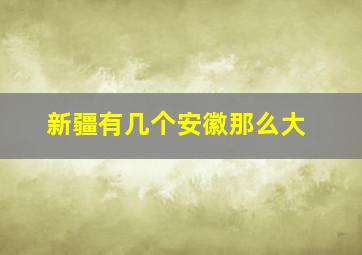 新疆有几个安徽那么大